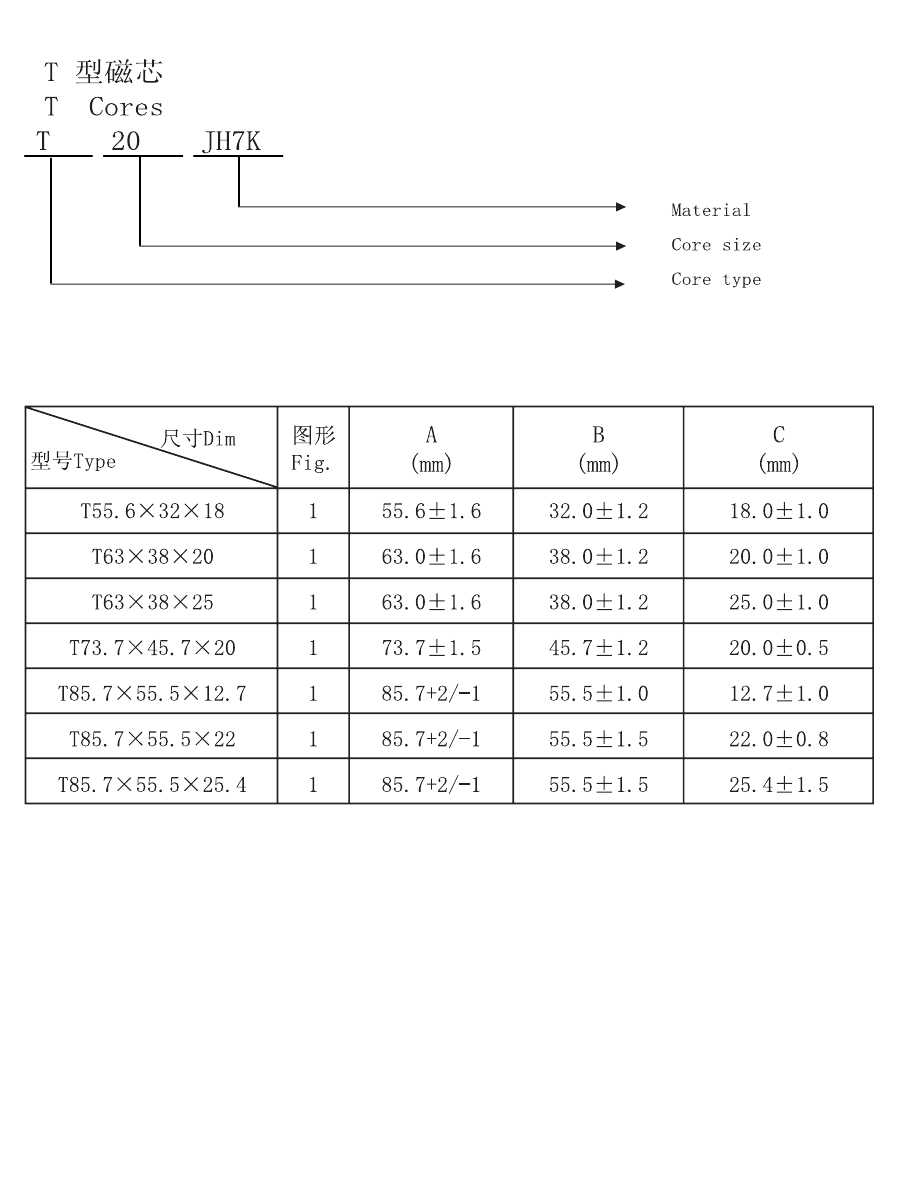 T 型磁芯
T Cores
T 20 JH7K

Material
Core size
Core type

| 尺寸Dim 型号Type | 图形 Fig. | A (mm) | B (mm) | C (mm) |
|---|---|---|---|---|
| T55.6×32×18 | 1 | 55.6±1.6 | 32.0±1.2 | 18.0±1.0 |
| T63×38×20 | 1 | 63.0±1.6 | 38.0±1.2 | 20.0±1.0 |
| T63×38×25 | 1 | 63.0±1.6 | 38.0±1.2 | 25.0±1.0 |
| T73.7×45.7×20 | 1 | 73.7±1.5 | 45.7±1.2 | 20.0±0.5 |
| T85.7×55.5×12.7 | 1 | 85.7+2/-1 | 55.5±1.0 | 12.7±1.0 |
| T85.7×55.5×22 | 1 | 85.7+2/-1 | 55.5±1.5 | 22.0±0.8 |
| T85.7×55.5×25.4 | 1 | 85.7+2/-1 | 55.5±1.5 | 25.4±1.5 |